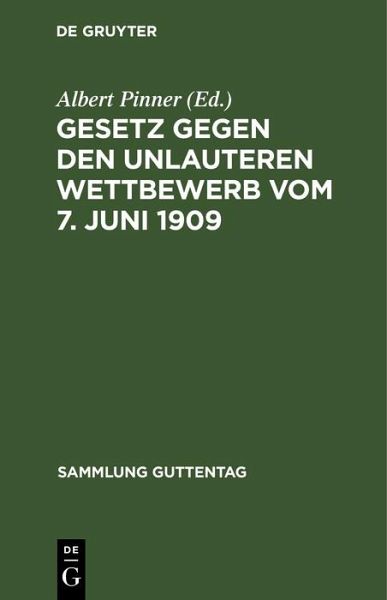 DE GRUYTER

Albert Pinner (Ed.)

GESETZ GEGEN DEN UNLAUTEREN WETTBEWERB VOM 7. JUNI 1909

SAMMLUNG GUTTENTAG

DE
G